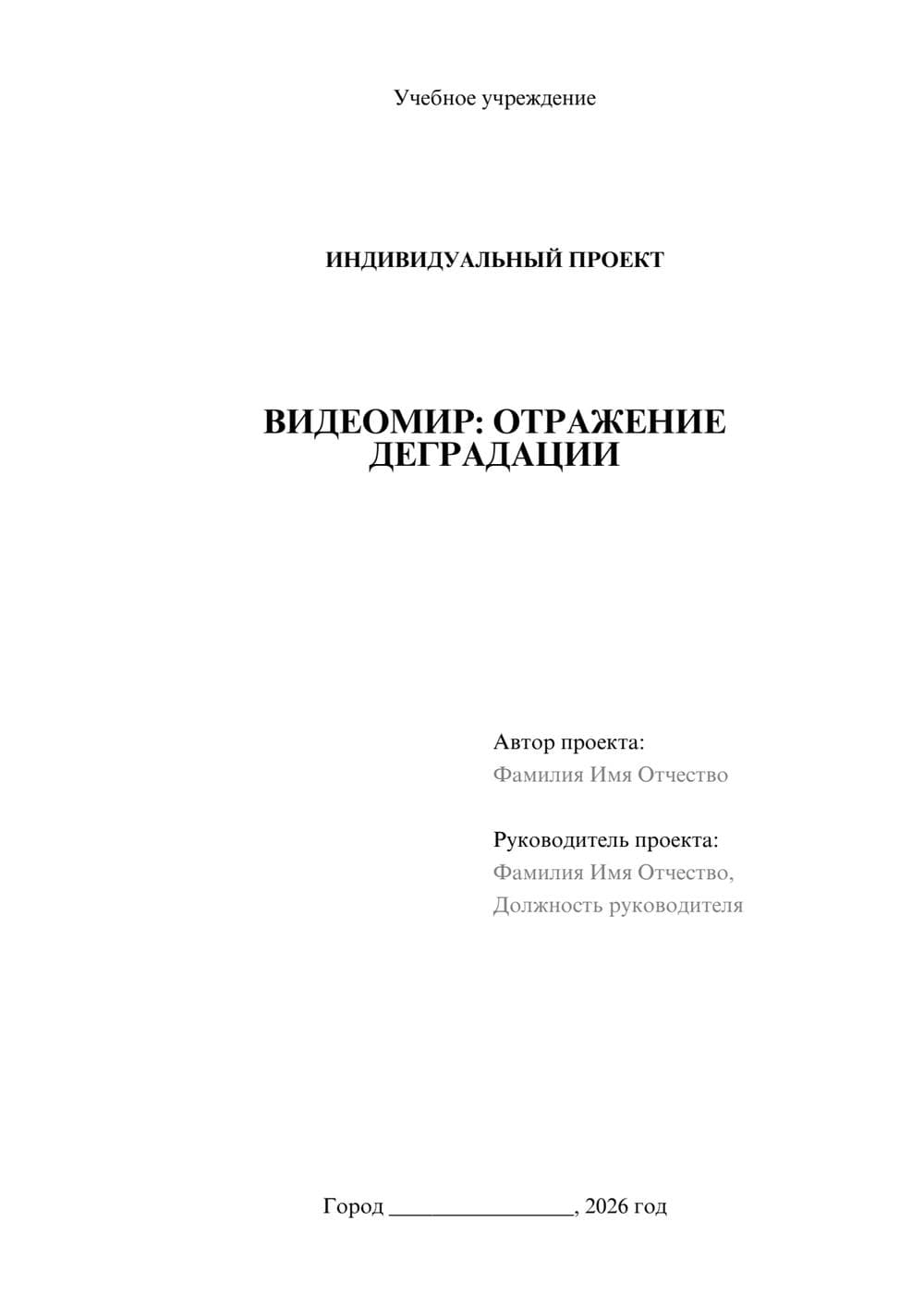 Учебное учреждение

ИНДИВИДУАЛЬНЫЙ ПРОЕКТ

ВИДЕОМИР: ОТРАЖЕНИЕ ДЕГРАДАЦИИ

Автор проекта:
Фамилия Имя Отчество

Руководитель проекта:
Фамилия Имя Отчество,
Должность руководителя

Город ________________, 2026 год